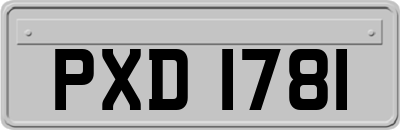 PXD 1781